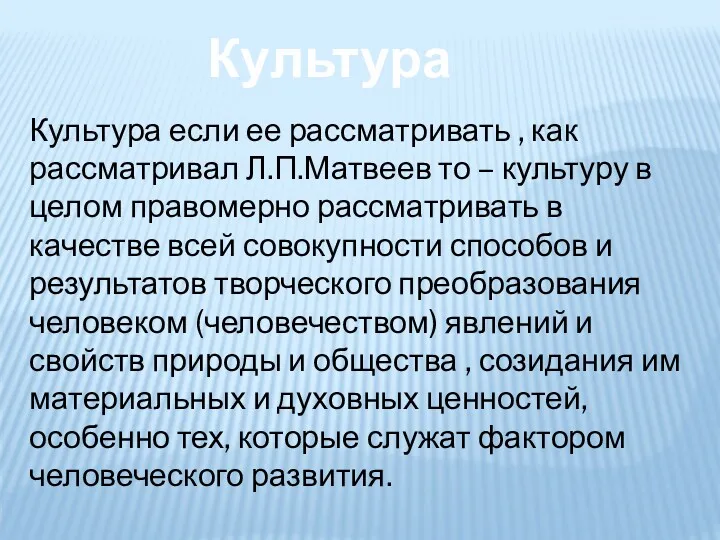 Культура

Культура если ее рассматривать , как рассматривал Л.П.Матвеев то – культуру в целом правомерно рассматривать в качестве всей совокупности способов и результатов творческого преобразования человеком (человечеством) явлений и свойств природы и общества , созидания им материальных и духовных ценностей, особенно тех, которые служат фактором человеческого развития.